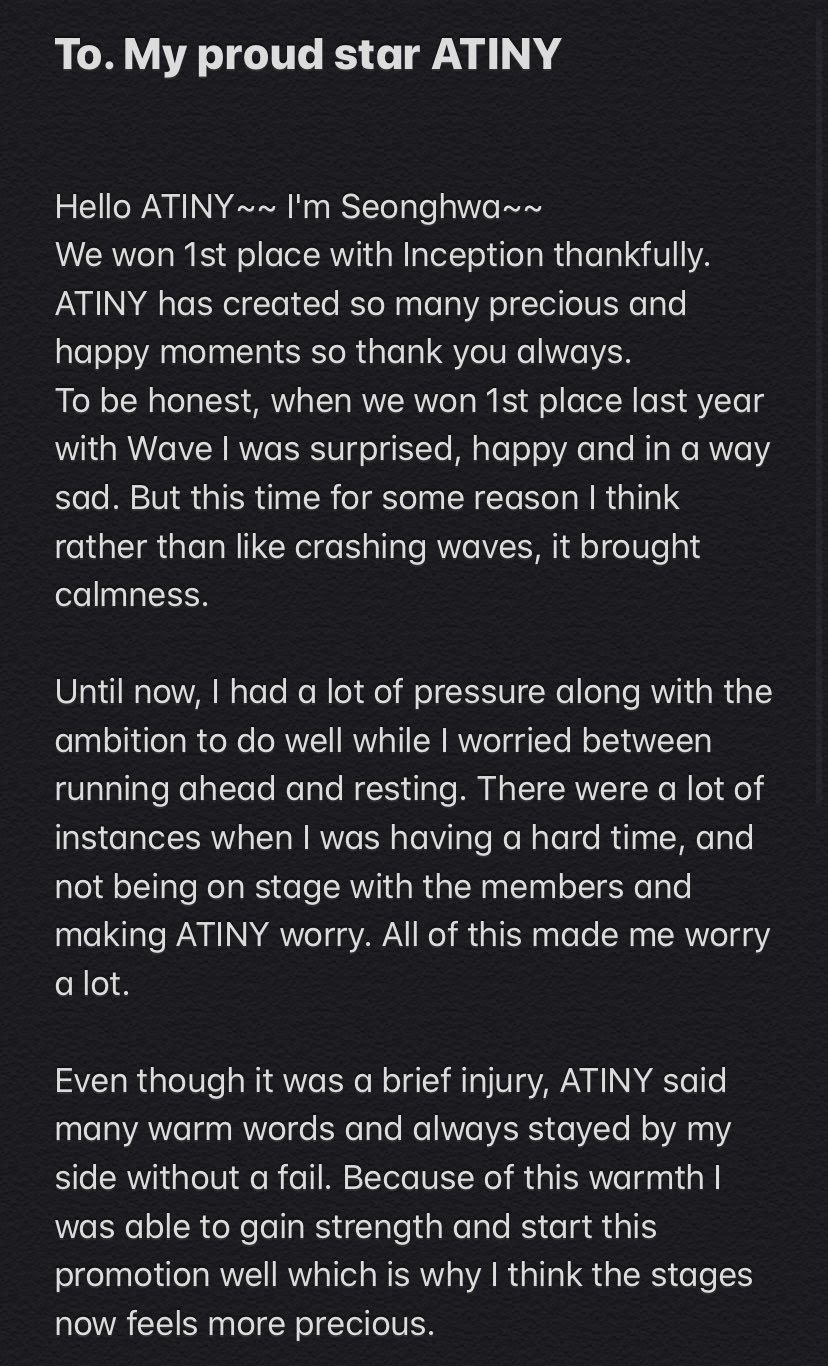 To. My proud star ATINY

Hello ATINY~~ I'm Seonghwa~~
We won 1st place with Inception thankfully. ATINY has created so many precious and happy moments so thank you always.
To be honest, when we won 1st place last year with Wave I was surprised, happy and in a way sad. But this time for some reason I think rather than like crashing waves, it brought calmness.

Until now, I had a lot of pressure along with the ambition to do well while I worried between running ahead and resting. There were a lot of instances when I was having a hard time, and not being on stage with the members and making ATINY worry. All of this made me worry a lot.

Even though it was a brief injury, ATINY said many warm words and always stayed by my side without a fail. Because of this warmth I was able to gain strength and start this promotion well which is why I think the stages now feels more precious.